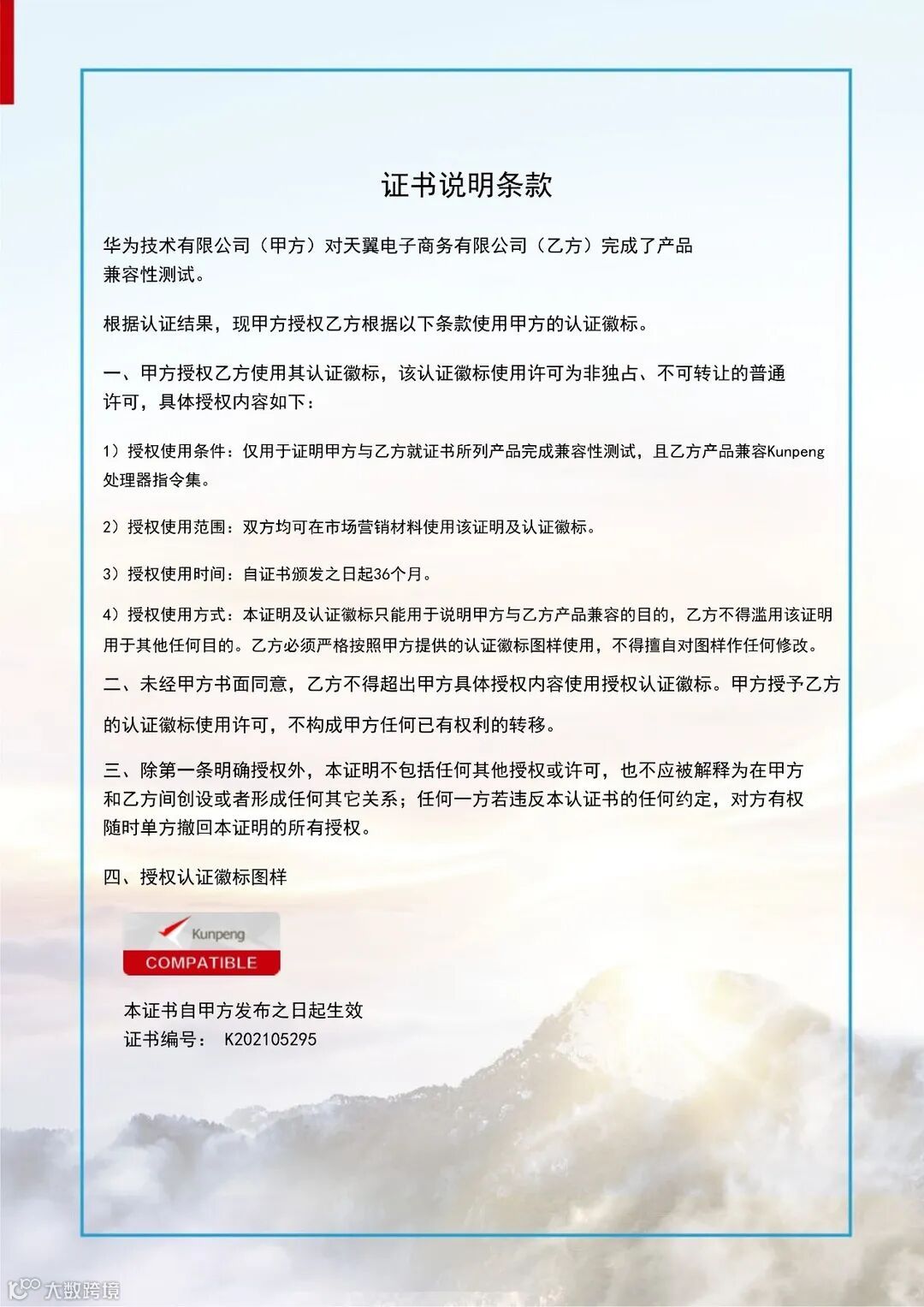 证书说明条款

华为技术有限公司（甲方）对天翼电子商务有限公司（乙方）完成了产品兼容性测试。

根据认证结果，现甲方授权乙方根据以下条款使用甲方的认证徽标。

一、甲方授权乙方使用其认证徽标，该认证徽标使用许可为非独占、不可转让的普通许可，具体授权内容如下：

1）授权使用条件：仅用于证明甲方与乙方就证书所列产品完成兼容性测试，且乙方产品兼容Kunpeng处理器指令集。

2）授权使用范围：双方均可在市场营销材料使用该证明及认证徽标。

3）授权使用时间：自证书颁发之日起36个月。

4）授权使用方式：本证明及认证徽标只能用于说明甲方与乙方产品兼容的目的，乙方不得滥用该证明用于其他任何目的。乙方必须严格按照甲方提供的认证徽标图样使用，不得擅自对图样作任何修改。

二、未经甲方书面同意，乙方不得超出甲方具体授权内容使用授权认证徽标。甲方授予乙方的认证徽标使用许可，不构成甲方任何已有权利的转移。

三、除第一条明确授权外，本证明不包括任何其他授权或许可，也不应被解释为在甲方和乙方间创设或者形成任何其它关系；任何一方若违反本认证书的任何约定，对方有权随时单方撤回本证明的所有授权。

四、授权认证徽标图样

Kunpeng
COMPATIBLE

本证书自甲方发布之日起生效
证书编号： K202105295

大数跨境